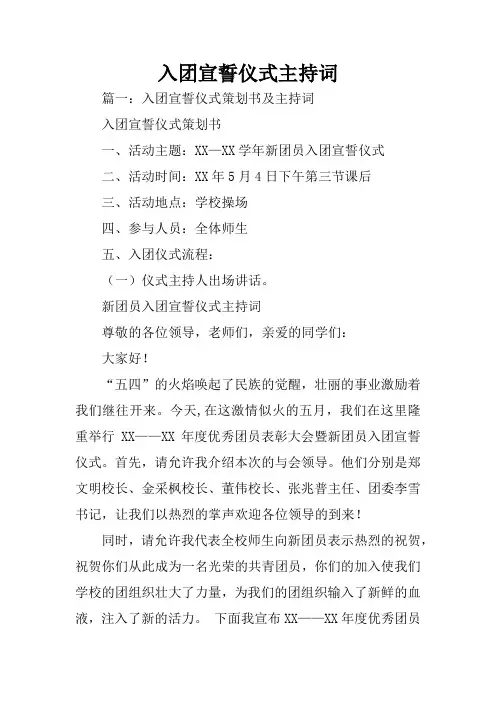 入团宣誓仪式主持词

篇一：入团宣誓仪式策划书及主持词

入团宣誓仪式策划书

一、活动主题：XX—XX 学年新团员入团宣誓仪式

二、活动时间：XX 年 5 月 4 日下午第三节课后

三、活动地点：学校操场

四、参与人员：全体师生

五、入团仪式流程：

（一）仪式主持人出场讲话。

新团员入团宣誓仪式主持词

尊敬的各位领导，老师们，亲爱的同学们：

大家好！

“五四”的火焰唤起了民族的觉醒，壮丽的事业激励着我们继往开来。今天，在这激情似火的五月，我们在这里隆重举行 XX——XX 年度优秀团员表彰大会暨新团员入团宣誓仪式。首先，请允许我介绍本次的与会领导。他们分别是郑文明校长、金采枫校长、董伟校长、张兆普主任、团委李雪书记，让我们以热烈的掌声欢迎各位领导的到来！

同时，请允许我代表全校师生向新团员表示热烈的祝贺，祝贺你们从此成为一名光荣的共青团员，你们的加入使我们学校的团组织壮大了力量，为我们的团组织输入了新鲜的血液，注入了新的活力。 下面我宣布 XX——XX 年度优秀团员